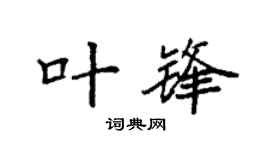 叶锋

词典网